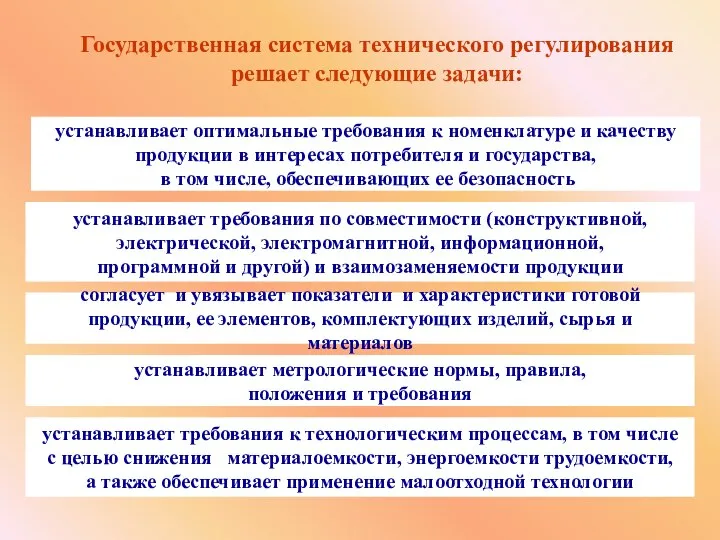 Государственная система технического регулирования решает следующие задачи:

устанавливает оптимальные требования к номенклатуре и качеству продукции в интересах потребителя и государства, в том числе, обеспечивающих ее безопасность

устанавливает требования по совместимости (конструктивной, электрической, электромагнитной, информационной, программной и другой) и взаимозаменяемости продукции

согласует и увязывает показатели и характеристики готовой продукции, ее элементов, комплектующих изделий, сырья и материалов

устанавливает метрологические нормы, правила, положения и требования

устанавливает требования к технологическим процессам, в том числе с целью снижения материалоемкости, энергоемкости трудоемкости, а также обеспечивает применение малоотходной технологии